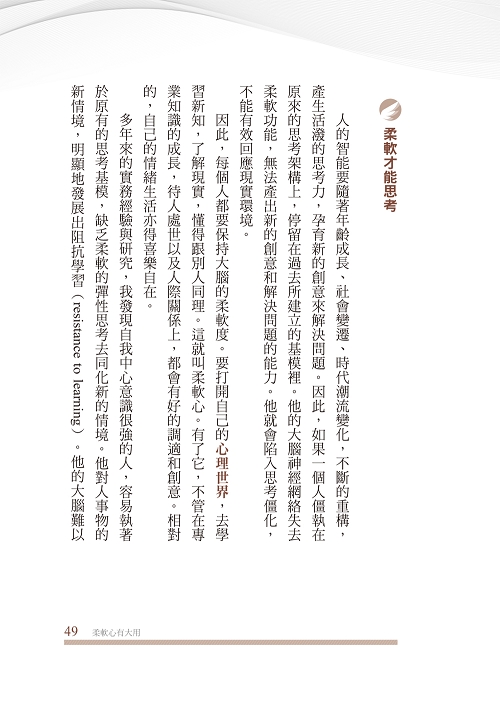 柔軟才能思考

人的智能要隨著年齡成長、社會變遷、時代潮流變化，不斷的重構，產生活潑的思考力，孕育新的創意來解決問題。因此，如果一個人僵執在原來的思考架構上，停留在過去所建立的基模裡。他的大腦神經網絡失去柔軟功能，無法產出新的創意和解決問題的能力。他就會陷入思考僵化，不能有效回應現實環境。

因此，每個人都要保持大腦的柔軟度。要打開自己的心理世界，去學習新知，了解現實，懂得跟別人同理。這就叫柔軟心。有了它，不管在專業知識的成長，待人處世以及人際關係上，都會有好的調適和創意。相對的，自己的情緒生活亦得喜樂自在。

多年來的實務經驗與研究，我發現自我中心意識很強的人，容易執著於原有的思考基模，缺乏柔軟的彈性思考去同化新的情境。他對人事物的新情境，明顯地發展出阻抗學習（resistance to learning）。他的大腦難以

49　柔軟心有大用